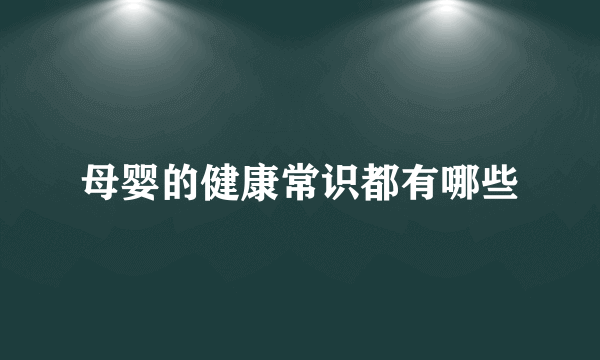 母婴的健康常识都有哪些